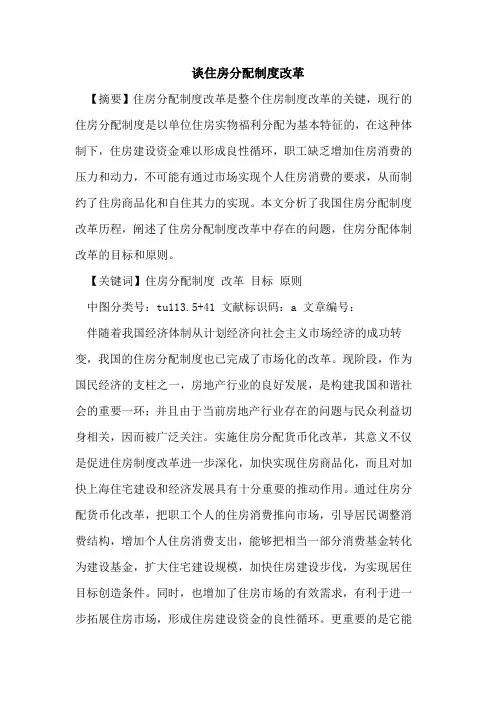 谈住房分配制度改革

【摘要】住房分配制度改革是整个住房制度改革的关键，现行的住房分配制度是以单位住房实物福利分配为基本特征的，在这种体制下，住房建设资金难以形成良性循环，职工缺乏增加住房消费的压力和动力，不可能有通过市场实现个人住房消费的要求，从而制约了住房商品化和自住其力的实现。本文分析了我国住房分配制度改革历程，阐述了住房分配制度改革中存在的问题，住房分配体制改革的目标和原则。

【关键词】住房分配制度 改革 目标 原则

中图分类号：tu113.5+41 文献标识码：a 文章编号：

伴随着我国经济体制从计划经济向社会主义市场经济的成功转变，我国的住房分配制度也已完成了市场化的改革。现阶段，作为国民经济的支柱之一，房地产行业的良好发展，是构建我国和谐社会的重要一环；并且由于当前房地产行业存在的问题与民众利益切身相关，因而被广泛关注。实施住房分配货币化改革，其意义不仅是促进住房制度改革进一步深化，加快实现住房商品化，而且对加快上海住宅建设和经济发展具有十分重要的推动作用。通过住房分配货币化改革，把职工个人的住房消费推向市场，引导居民调整消费结构，增加个人住房消费支出，能够把相当一部分消费基金转化为建设基金，扩大住宅建设规模，加快住房建设步伐，为实现居住目标创造条件。同时，也增加了住房市场的有效需求，有利于进一步拓展住房市场，形成住房建设资金的良性循环。更重要的是它能